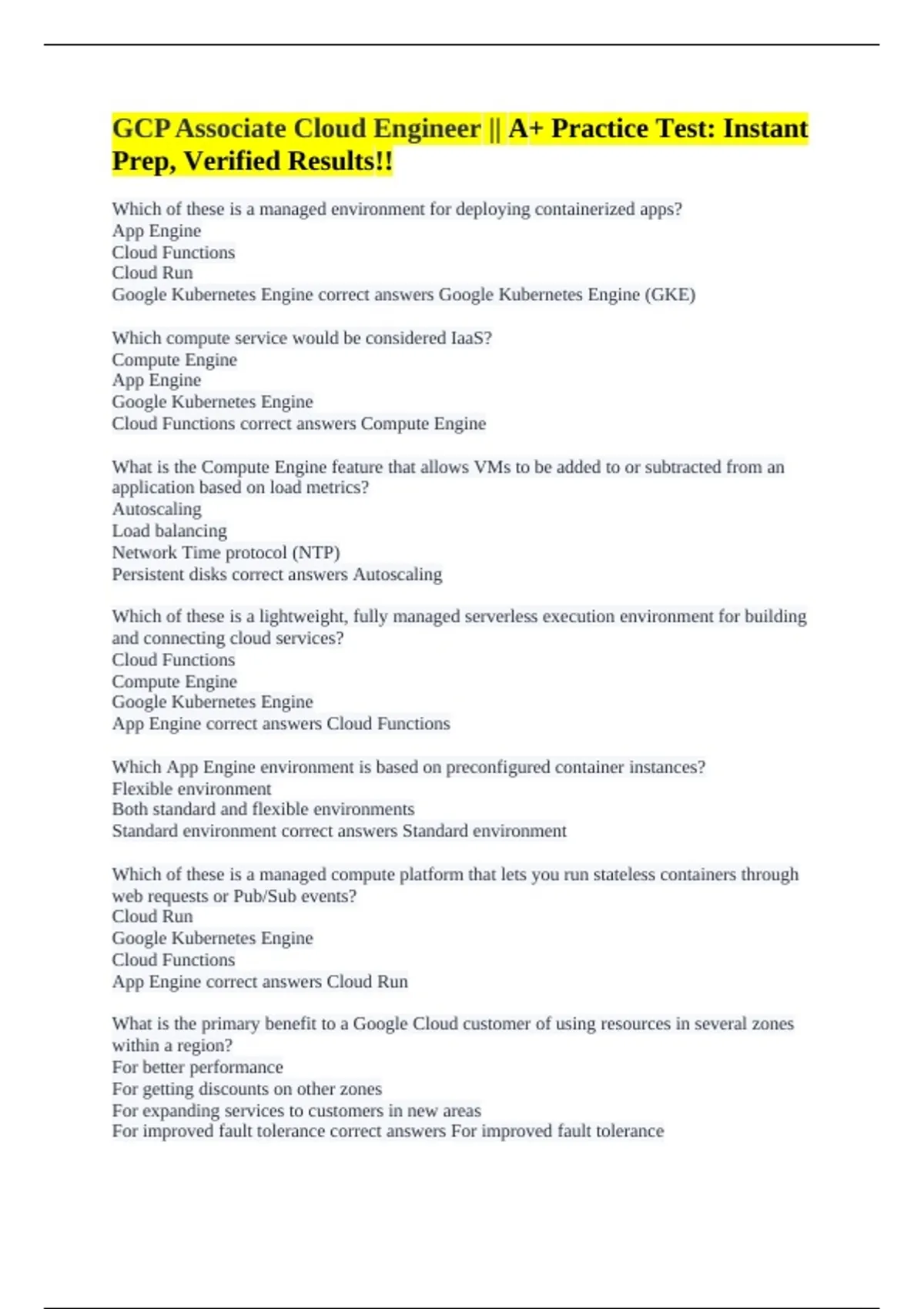 GCP Associate Cloud Engineer || A+ Practice Test: Instant Prep, Verified Results!!

Which of these is a managed environment for deploying containerized apps?
App Engine
Cloud Functions
Cloud Run
Google Kubernetes Engine correct answers Google Kubernetes Engine (GKE)

Which compute service would be considered IaaS?
Compute Engine
App Engine
Google Kubernetes Engine
Cloud Functions correct answers Compute Engine

What is the Compute Engine feature that allows VMs to be added to or subtracted from an application based on load metrics?
Autoscaling
Load balancing
Network Time protocol (NTP)
Persistent disks correct answers Autoscaling

Which of these is a lightweight, fully managed serverless execution environment for building and connecting cloud services?
Cloud Functions
Compute Engine
Google Kubernetes Engine
App Engine correct answers Cloud Functions

Which App Engine environment is based on preconfigured container instances?
Flexible environment
Both standard and flexible environments
Standard environment correct answers Standard environment

Which of these is a managed compute platform that lets you run stateless containers through web requests or Pub/Sub events?
Cloud Run
Google Kubernetes Engine
Cloud Functions
App Engine correct answers Cloud Run

What is the primary benefit to a Google Cloud customer of using resources in several zones within a region?
For better performance
For getting discounts on other zones
For expanding services to customers in new areas
For improved fault tolerance correct answers For improved fault tolerance